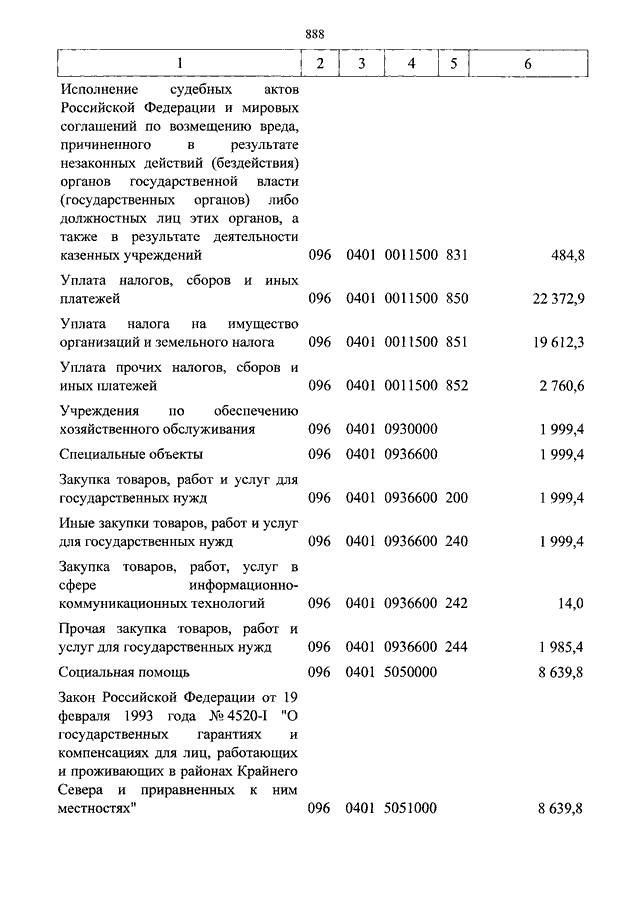 888

| 1 | 2 | 3 | 4 | 5 | 6 |
|---|---|---|---|---|---|
| Исполнение судебных актов Российской Федерации и мировых соглашений по возмещению вреда, причиненного в результате незаконных действий (бездействия) органов государственной власти (государственных органов) либо должностных лиц этих органов, а также в результате деятельности казенных учреждений | 096 | 0401 | 0011500 | 831 | 484,8 |
| Уплата налогов, сборов и иных платежей | 096 | 0401 | 0011500 | 850 | 22 372,9 |
| Уплата налога на имущество организаций и земельного налога | 096 | 0401 | 0011500 | 851 | 19 612,3 |
| Уплата прочих налогов, сборов и иных платежей | 096 | 0401 | 0011500 | 852 | 2 760,6 |
| Учреждения по обеспечению хозяйственного обслуживания | 096 | 0401 | 0930000 | | 1 999,4 |
| Специальные объекты | 096 | 0401 | 0936600 | | 1 999,4 |
| Закупка товаров, работ и услуг для государственных нужд | 096 | 0401 | 0936600 | 200 | 1 999,4 |
| Иные закупки товаров, работ и услуг для государственных нужд | 096 | 0401 | 0936600 | 240 | 1 999,4 |
| Закупка товаров, работ, услуг в сфере информационно-коммуникационных технологий | 096 | 0401 | 0936600 | 242 | 14,0 |
| Прочая закупка товаров, работ и услуг для государственных нужд | 096 | 0401 | 0936600 | 244 | 1 985,4 |
| Социальная помощь | 096 | 0401 | 5050000 | | 8 639,8 |
| Закон Российской Федерации от 19 февраля 1993 года № 4520-I "О государственных гарантиях и компенсациях для лиц, работающих и проживающих в районах Крайнего Севера и приравненных к ним местностях" | 096 | 0401 | 5051000 | | 8 639,8 |